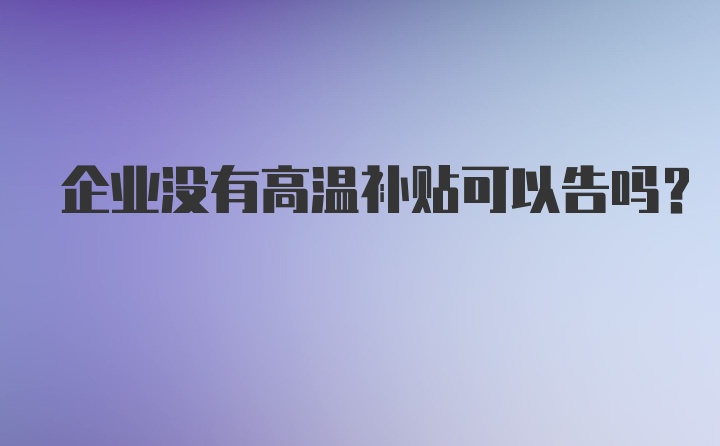 企业没有高温补贴可以告吗?